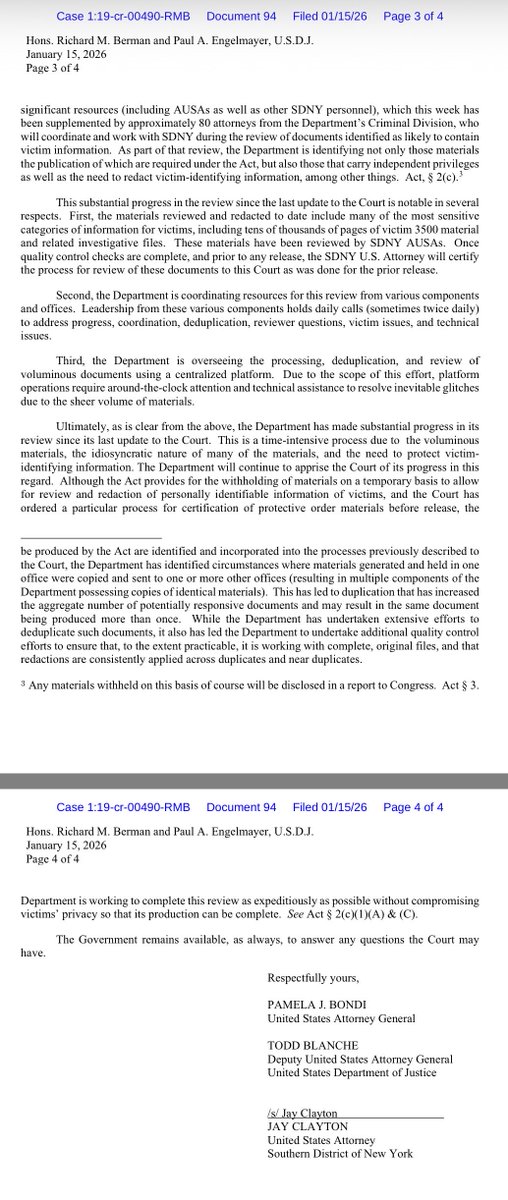 Case 1:19-cr-00490-RMB Document 94 Filed 01/15/26 Page 3 of 4

Hons. Richard M. Berman and Paul A. Engelmayer, U.S.D.J.
January 15, 2026
Page 3 of 4

significant resources (including AUSAs as well as other SDNY personnel), which this week has been supplemented by approximately 80 attorneys from the Department's Criminal Division, who will coordinate and work with SDNY during the review of documents identified as likely to contain victim information. As part of that review, the Department is identifying not only those materials the publication of which are required under the Act, but also those that carry independent privileges as well as the need to redact victim-identifying information, among other things. Act, § 2(c).$^3$

This substantial progress in the review since the last update to the Court is notable in several respects. First, the materials reviewed and redacted to date include many of the most sensitive categories of information for victims, including tens of thousands of pages of victim 3500 material and related investigative files. These materials have been reviewed by SDNY AUSAs. Once quality control checks are complete, and prior to any release, the SDNY U.S. Attorney will certify the process for review of these documents to this Court as was done for the prior release.

Second, the Department is coordinating resources for this review from various components and offices. Leadership from these various components holds daily calls (sometimes twice daily) to address progress, coordination, deduplication, reviewer questions, victim issues, and technical issues.

Third, the Department is overseeing the processing, deduplication, and review of voluminous documents using a centralized platform. Due to the scope of this effort, platform operations require around-the-clock attention and technical assistance to resolve inevitable glitches due to the sheer volume of materials.

Ultimately, as is clear from the above, the Department has made substantial progress in its review since its last update to the Court. This is a time-intensive process due to the voluminous materials, the idiosyncratic nature of many of the materials, and the need to protect victim-identifying information. The Department will continue to apprise the Court of its progress in this regard. Although the Act provides for the withholding of materials on a temporary basis to allow for review and redaction of personally identifiable information of victims, and the Court has ordered a particular process for certification of protective order materials before release, the

be produced by the Act are identified and incorporated into the processes previously described to the Court, the Department has identified circumstances where materials generated and held in one office were copied and sent to one or more other offices (resulting in multiple components of the Department possessing copies of identical materials). This has led to duplication that has increased the aggregate number of potentially responsive documents and may result in the same document being produced more than once. While the Department has undertaken extensive efforts to deduplicate such documents, it also has led the Department to undertake additional quality control efforts to ensure that, to the extent practicable, it is working with complete, original files, and that redactions are consistently applied across duplicates and near duplicates.

$^3$ Any materials withheld on this basis of course will be disclosed in a report to Congress. Act § 3.

Case 1:19-cr-00490-RMB Document 94 Filed 01/15/26 Page 4 of 4

Hons. Richard M. Berman and Paul A. Engelmayer, U.S.D.J.
January 15, 2026
Page 4 of 4

Department is working to complete this review as expeditiously as possible without compromising victims' privacy so that its production can be complete. See Act § 2(c)(1)(A) & (C).

The Government remains available, as always, to answer any questions the Court may have.

Respectfully yours,

PAMELA J. BONDI
United States Attorney General

TODD BLANCHE
Deputy United States Attorney General
United States Department of Justice

/s/ Jay Clayton
JAY CLAYTON
United States Attorney
Southern District of New York